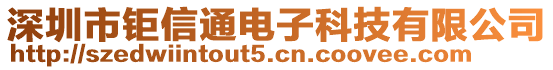 深圳市钜信通电子科技有限公司
http://szedwiintout5.cn.coovee.com